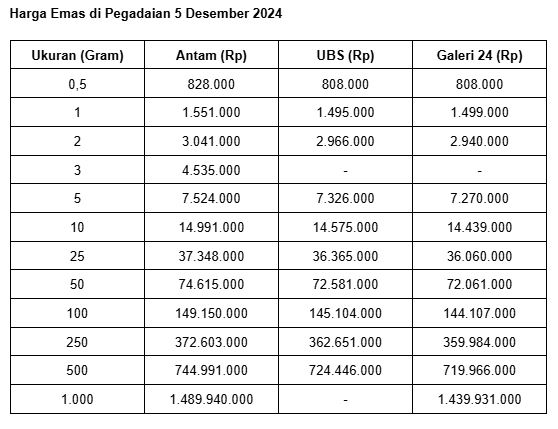 Harga Emas di Pegadaian 5 Desember 2024

| Ukuran (Gram) | Antam (Rp) | UBS (Rp) | Galeri 24 (Rp) |
|---|---|---|---|
| 0,5 | 828.000 | 808.000 | 808.000 |
| 1 | 1.551.000 | 1.495.000 | 1.499.000 |
| 2 | 3.041.000 | 2.966.000 | 2.940.000 |
| 3 | 4.535.000 | - | - |
| 5 | 7.524.000 | 7.326.000 | 7.270.000 |
| 10 | 14.991.000 | 14.575.000 | 14.439.000 |
| 25 | 37.348.000 | 36.365.000 | 36.060.000 |
| 50 | 74.615.000 | 72.581.000 | 72.061.000 |
| 100 | 149.150.000 | 145.104.000 | 144.107.000 |
| 250 | 372.603.000 | 362.651.000 | 359.984.000 |
| 500 | 744.991.000 | 724.446.000 | 719.966.000 |
| 1.000 | 1.489.940.000 | - | 1.439.931.000 |